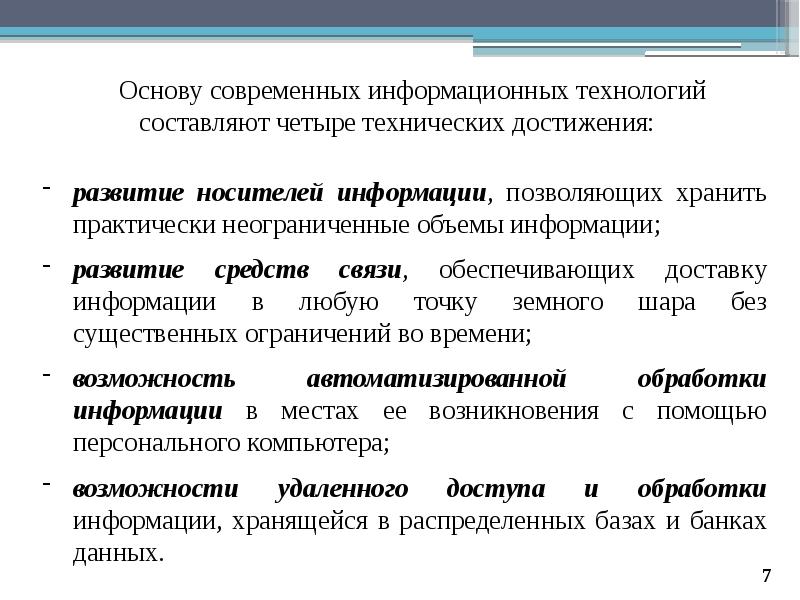 Основу современных информационных технологий составляют четыре технических достижения:

- развитие носителей информации, позволяющих хранить практически неограниченные объемы информации;
- развитие средств связи, обеспечивающих доставку информации в любую точку земного шара без существенных ограничений во времени;
- возможность автоматизированной обработки информации в местах ее возникновения с помощью персонального компьютера;
- возможности удаленного доступа и обработки информации, хранящейся в распределенных базах и банках данных.

7